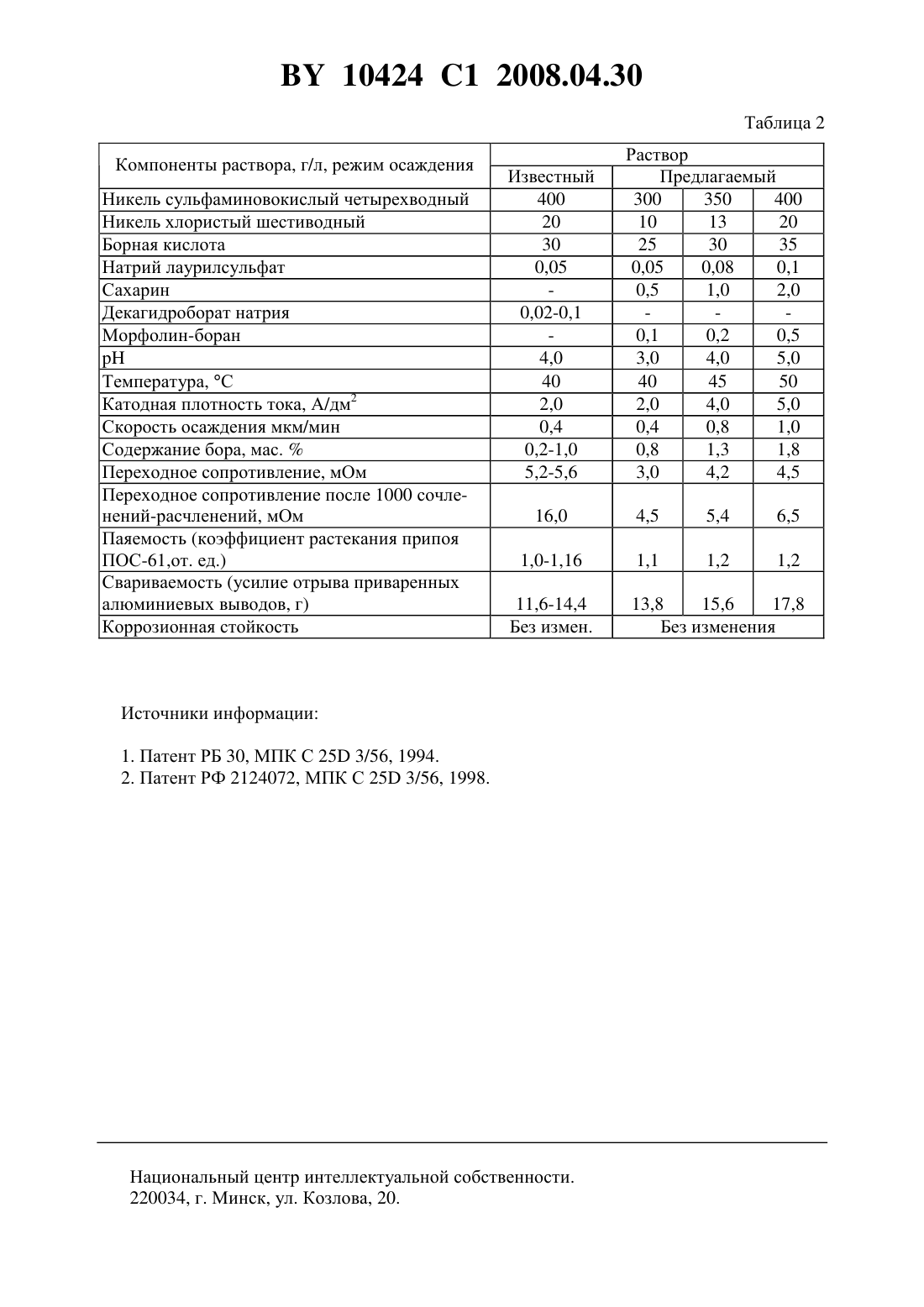 BY 10424 C1 2008.04.30

Таблица 2

| Компоненты раствора, г/л, режим осаждения | Раствор | | | |
|---|---|---|---|---|
| | Известный | Предлагаемый | | |
| Никель сульфаминовокислый четырехводный | 400 | 300 | 350 | 400 |
| Никель хлористый шестиводный | 20 | 10 | 13 | 20 |
| Борная кислота | 30 | 25 | 30 | 35 |
| Натрий лаурилсульфат | 0,05 | 0,05 | 0,08 | 0,1 |
| Сахарин | - | 0,5 | 1,0 | 2,0 |
| Декагидроборат натрия | 0,02-0,1 | - | - | - |
| Морфолин-боран | - | 0,1 | 0,2 | 0,5 |
| pH | 4,0 | 3,0 | 4,0 | 5,0 |
| Температура, °С | 40 | 40 | 45 | 50 |
| Катодная плотность тока, А/дм$^2$ | 2,0 | 2,0 | 4,0 | 5,0 |
| Скорость осаждения мкм/мин | 0,4 | 0,4 | 0,8 | 1,0 |
| Содержание бора, мас. % | 0,2-1,0 | 0,8 | 1,3 | 1,8 |
| Переходное сопротивление, мОм | 5,2-5,6 | 3,0 | 4,2 | 4,5 |
| Переходное сопротивление после 1000 сочленений-расчленений, мОм | 16,0 | 4,5 | 5,4 | 6,5 |
| Паяемость (коэффициент растекания припоя ПОС-61,от. ед.) | 1,0-1,16 | 1,1 | 1,2 | 1,2 |
| Свариваемость (усилие отрыва приваренных алюминиевых выводов, г) | 11,6-14,4 | 13,8 | 15,6 | 17,8 |
| Коррозионная стойкость | Без измен. | Без изменения | | |

Источники информации:

1. Патент РБ 30, МПК С 25D 3/56, 1994.
2. Патент РФ 2124072, МПК С 25D 3/56, 1998.

Национальный центр интеллектуальной собственности.
220034, г. Минск, ул. Козлова, 20.